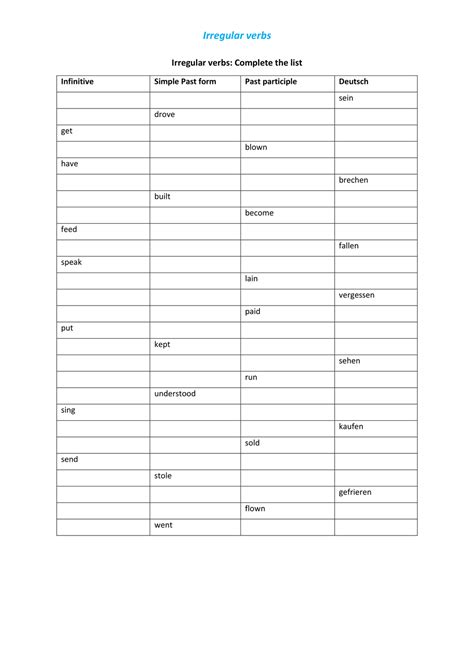 Irregular verbs

Irregular verbs: Complete the list

| Infinitive | Simple Past form | Past participle | Deutsch |
|---|---|---|---|
| | | | sein |
| | drove | | |
| get | | | |
| | | blown | |
| have | | | |
| | | | brechen |
| | built | | |
| | | become | |
| feed | | | |
| | | | fallen |
| speak | | | |
| | | lain | |
| | | | vergessen |
| | | paid | |
| put | | | |
| | kept | | |
| | | | sehen |
| | | run | |
| | understood | | |
| sing | | | |
| | | | kaufen |
| | | sold | |
| send | | | |
| | stole | | |
| | | | gefrieren |
| | | flown | |
| | went | | |